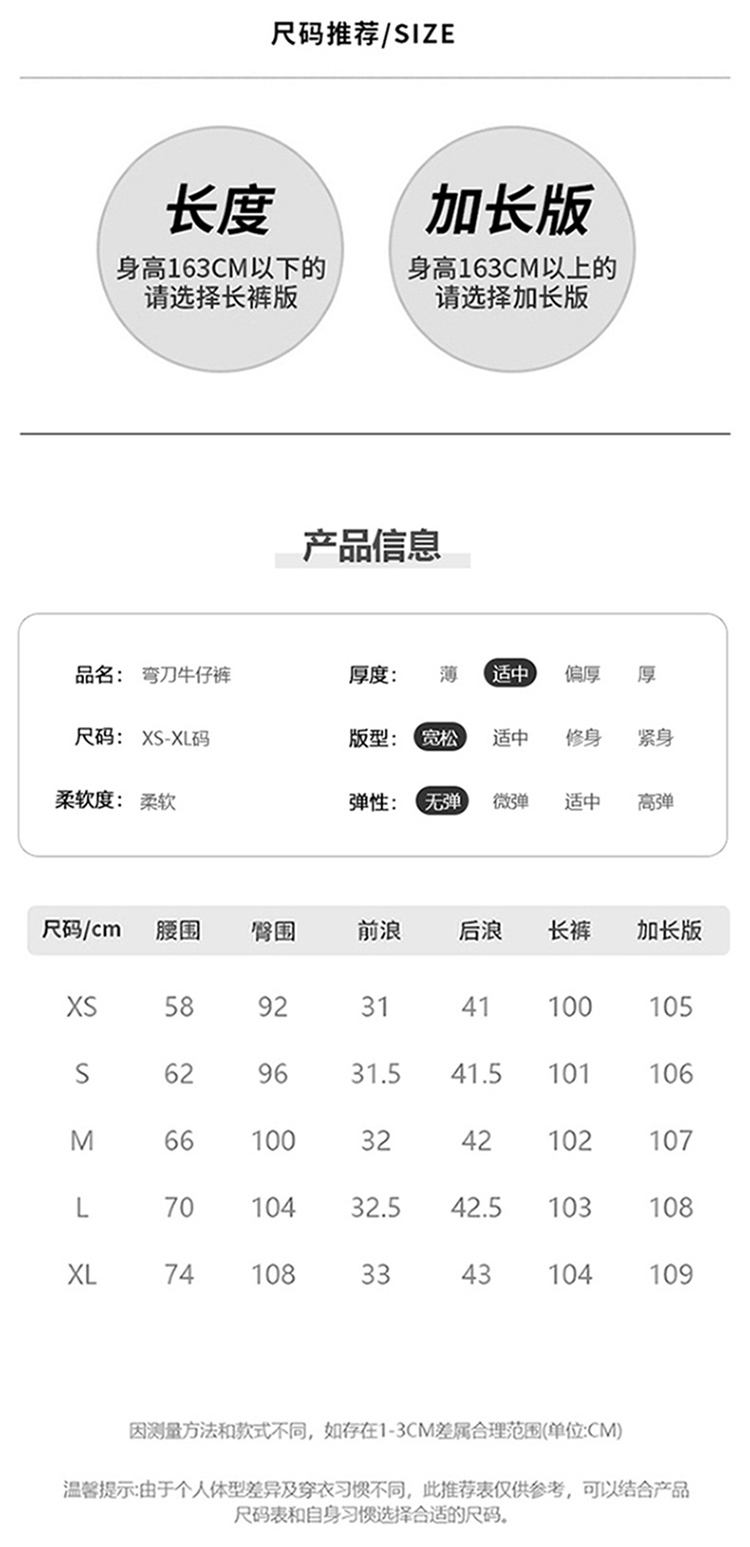 尺码推荐/SIZE

长度
身高163CM以下的
请选择长裤版

加长版
身高163CM以上的
请选择加长版

产品信息

品名: 弯刀牛仔裤
尺码: XS-XL码
柔软度: 柔软

厚度: 薄 适中 偏厚 厚
版型: 宽松 适中 修身 紧身
弹性: 无弹 微弹 适中 高弹

| 尺码/cm | 腰围 | 臀围 | 前浪 | 后浪 | 长裤 | 加长版 |
|---|---|---|---|---|---|---|
| XS | 58 | 92 | 31 | 41 | 100 | 105 |
| S | 62 | 96 | 31.5 | 41.5 | 101 | 106 |
| M | 66 | 100 | 32 | 42 | 102 | 107 |
| L | 70 | 104 | 32.5 | 42.5 | 103 | 108 |
| XL | 74 | 108 | 33 | 43 | 104 | 109 |

因测量方法和款式不同，如存在1-3CM差属合理范围(单位:CM)

温馨提示:由于个人体型差异及穿衣习惯不同，此推荐表仅供参考，可以结合产品尺码表和自身习惯选择合适的尺码。